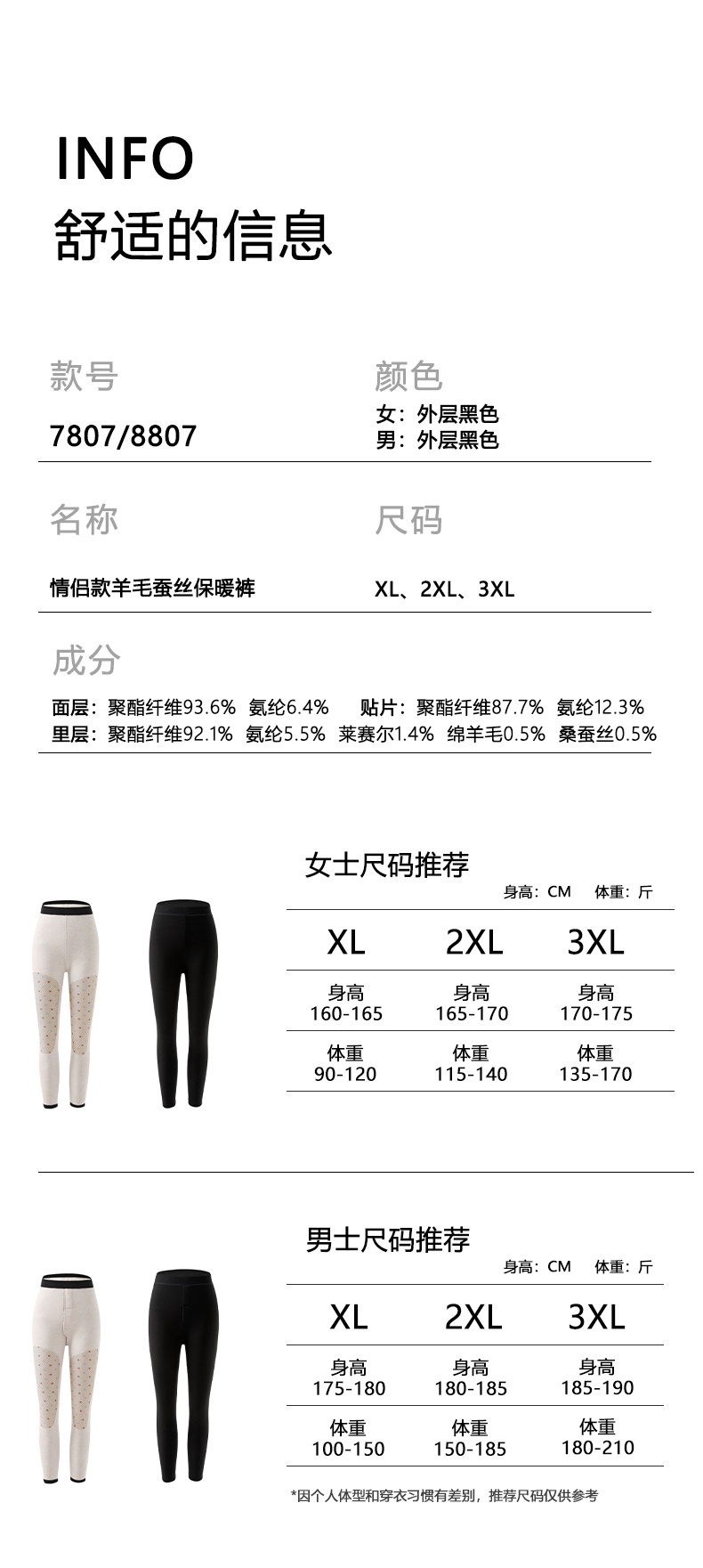 INFO
舒适的信息

款号
7807/8807

颜色
女：外层黑色
男：外层黑色

名称
情侣款羊毛蚕丝保暖裤

尺码
XL、2XL、3XL

成分
面层：聚酯纤维93.6% 氨纶6.4% 贴片：聚酯纤维87.7% 氨纶12.3%
里层：聚酯纤维92.1% 氨纶5.5% 莱赛尔1.4% 绵羊毛0.5% 桑蚕丝0.5%

女士尺码推荐
身高：CM 体重：斤

| XL | 2XL | 3XL |
|---|---|---|
| 身高 160-165 | 身高 165-170 | 身高 170-175 |
| 体重 90-120 | 体重 115-140 | 体重 135-170 |

男士尺码推荐
身高：CM 体重：斤

| XL | 2XL | 3XL |
|---|---|---|
| 身高 175-180 | 身高 180-185 | 身高 185-190 |
| 体重 100-150 | 体重 150-185 | 体重 180-210 |

*因个人体型和穿衣习惯有差别，推荐尺码仅供参考